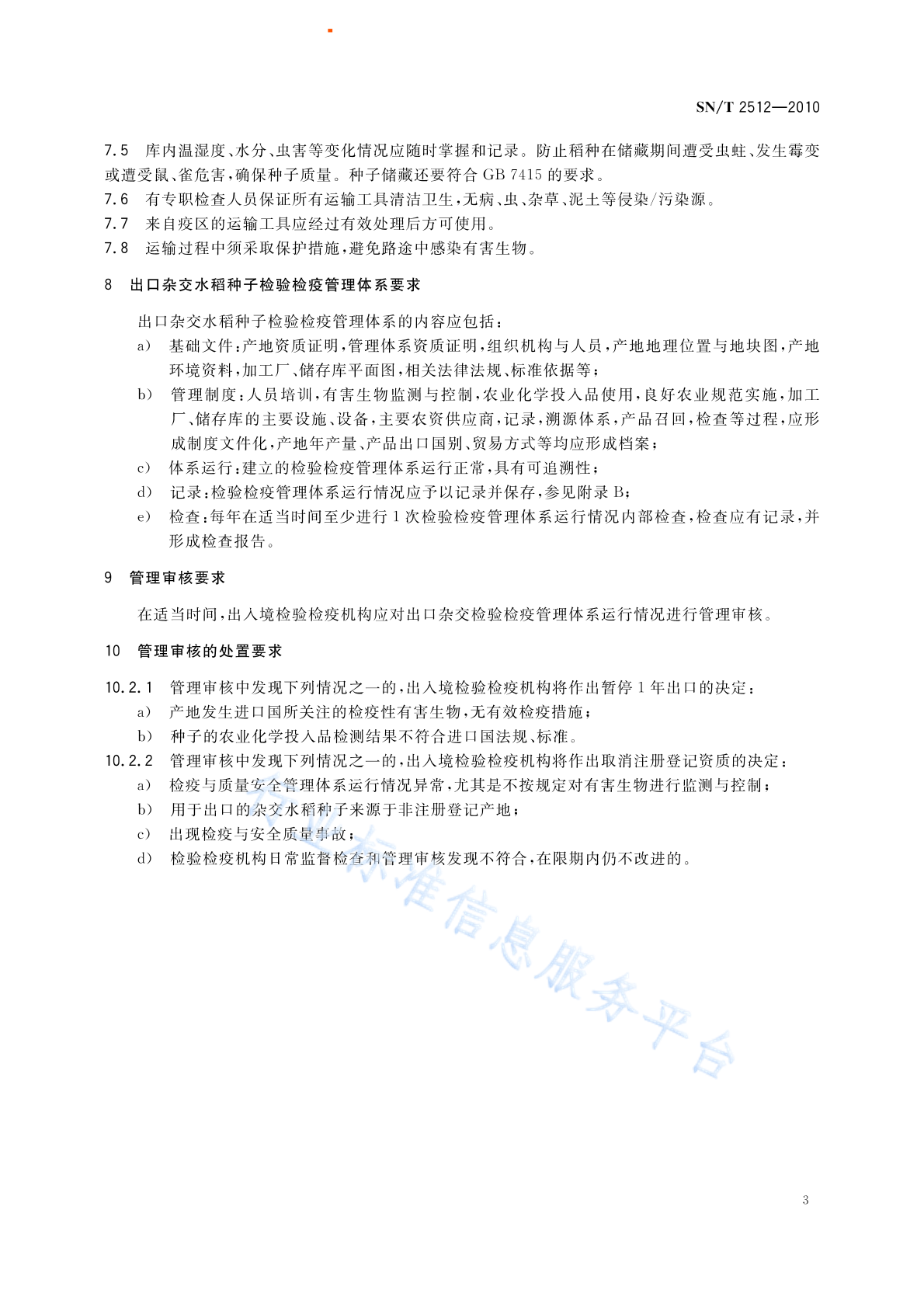 SN/T 2512—2010

7.5 库内温湿度、水分、虫害等变化情况应随时掌握和记录。防止稻种在储藏期间遭受虫蛀、发生霉变或遭受鼠、雀危害，确保种子质量。种子储藏还要符合 GB 7415 的要求。

7.6 有专职检查人员保证所有运输工具清洁卫生，无病、虫、杂草、泥土等侵染/污染源。

7.7 来自疫区的运输工具应经过有效处理后方可使用。

7.8 运输过程中须采取保护措施，避免路途中感染有害生物。

8 出口杂交水稻种子检验检疫管理体系要求

出口杂交水稻种子检验检疫管理体系的内容应包括：

a) 基础文件：产地资质证明，管理体系资质证明，组织机构与人员，产地地理位置与地块图，产地环境资料，加工厂、储存库平面图，相关法律法规、标准依据等；

b) 管理制度：人员培训，有害生物监测与控制，农业化学投入品使用，良好农业规范实施，加工厂、储存库的主要设施、设备，主要农资供应商，记录，溯源体系，产品召回，检查等过程，应形成制度文件化，产地年产量、产品出口国别、贸易方式等均应形成档案；

c) 体系运行：建立的检验检疫管理体系运行正常，具有可追溯性；

d) 记录：检验检疫管理体系运行情况应予以记录并保存，参见附录 B；

e) 检查：每年在适当时间至少进行 1 次检验检疫管理体系运行情况内部检查，检查应有记录，并形成检查报告。

9 管理审核要求

在适当时间，出入境检验检疫机构应对出口杂交检验检疫管理体系运行情况进行管理审核。

10 管理审核的处置要求

10.2.1 管理审核中发现下列情况之一的，出入境检验检疫机构将作出暂停 1 年出口的决定：

a) 产地发生进口国所关注的检疫性有害生物，无有效检疫措施；

b) 种子的农业化学投入品检测结果不符合进口国法规、标准。

10.2.2 管理审核中发现下列情况之一的，出入境检验检疫机构将作出取消注册登记资质的决定：

a) 检疫与质量安全管理体系运行情况异常，尤其是不按规定对有害生物进行监测与控制；

b) 用于出口的杂交水稻种子来源于非注册登记产地；

c) 出现检疫与安全质量事故；

d) 检验检疫机构日常监督检查和管理审核发现不符合，在限期内仍不改进的。

行业标准信息服务平台

3